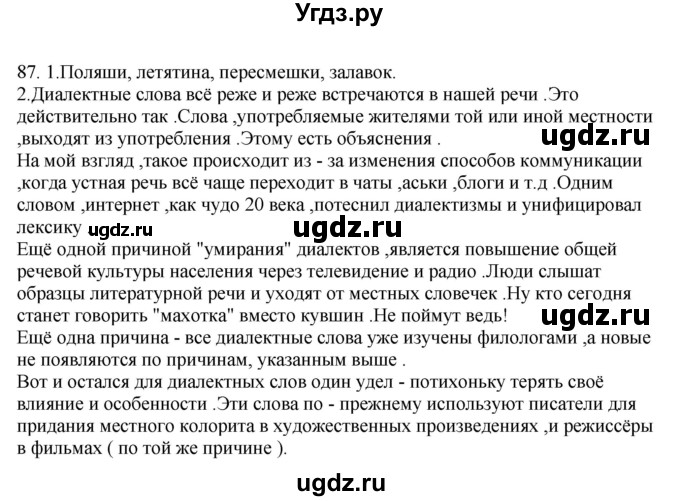 Угдз.ру

87. 1.Поляши, летятина, пересмешки, залавок.
2.Диалектные слова всё реже и реже встречаются в нашей речи .Это действительно так .Слова ,употребляемые жителями той или иной местности ,выходят из употребления .Этому есть объяснения .
ugdz.ru
На мой взгляд ,такое происходит из - за изменения способов коммуникации ,когда устная речь всё чаще переходит в чаты ,аськи ,блоги и т.д .Одним словом ,интернет ,как чудо 20 века ,потеснил диалектизмы и унифицировал лексику ugdz.ru ugdz.ru
Ещё одной причиной "умирания" диалектов ,является повышение общей речевой культуры населения через телевидение и радио .Люди слышат образцы литературной речи и уходят от местных словечек .Ну кто сегодня станет говорить "махотка" вместо кувшин .Не поймут ведь! ugdz.ru
Ещё одна причина - все диалектные слова уже изучены филологами ,а новые не появляются по причинам, указанным выше .
Вот и остался для диалектных слов один удел - потихоньку терять своё влияние и особенности .Эти слова по - прежнему используют писатели для придания местного колорита в художественных произведениях ,и режиссёры в фильмах ( по той же причине ).

ugdz.ru